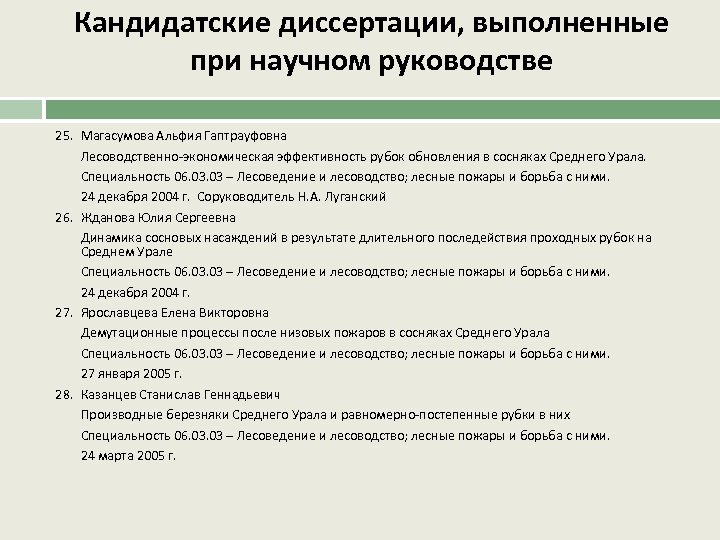 Кандидатские диссертации, выполненные при научном руководстве

25. Магасумова Альфия Гаптрауфовна

Лесоводственно-экономическая эффективность рубок обновления в сосняках Среднего Урала.

Специальность 06.03.03 – Лесоведение и лесоводство; лесные пожары и борьба с ними.

24 декабря 2004 г. Соруководитель Н.А. Луганский

26. Жданова Юлия Сергеевна

Динамика сосновых насаждений в результате длительного последействия проходных рубок на Среднем Урале

Специальность 06.03.03 – Лесоведение и лесоводство; лесные пожары и борьба с ними.

24 декабря 2004 г.

27. Ярославцева Елена Викторовна

Демутационные процессы после низовых пожаров в сосняках Среднего Урала

Специальность 06.03.03 – Лесоведение и лесоводство; лесные пожары и борьба с ними.

27 января 2005 г.

28. Казанцев Станислав Геннадьевич

Производные березняки Среднего Урала и равномерно-постепенные рубки в них

Специальность 06.03.03 – Лесоведение и лесоводство; лесные пожары и борьба с ними.

24 марта 2005 г.